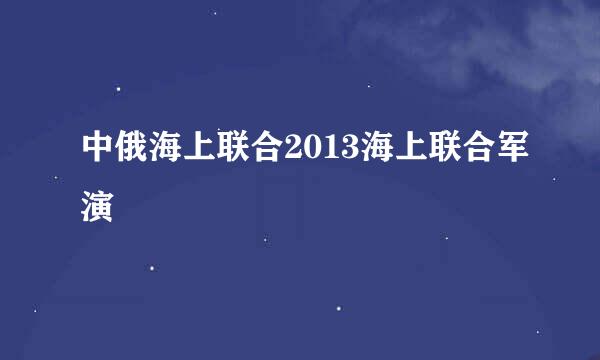 中俄海上联合2013海上联合军演